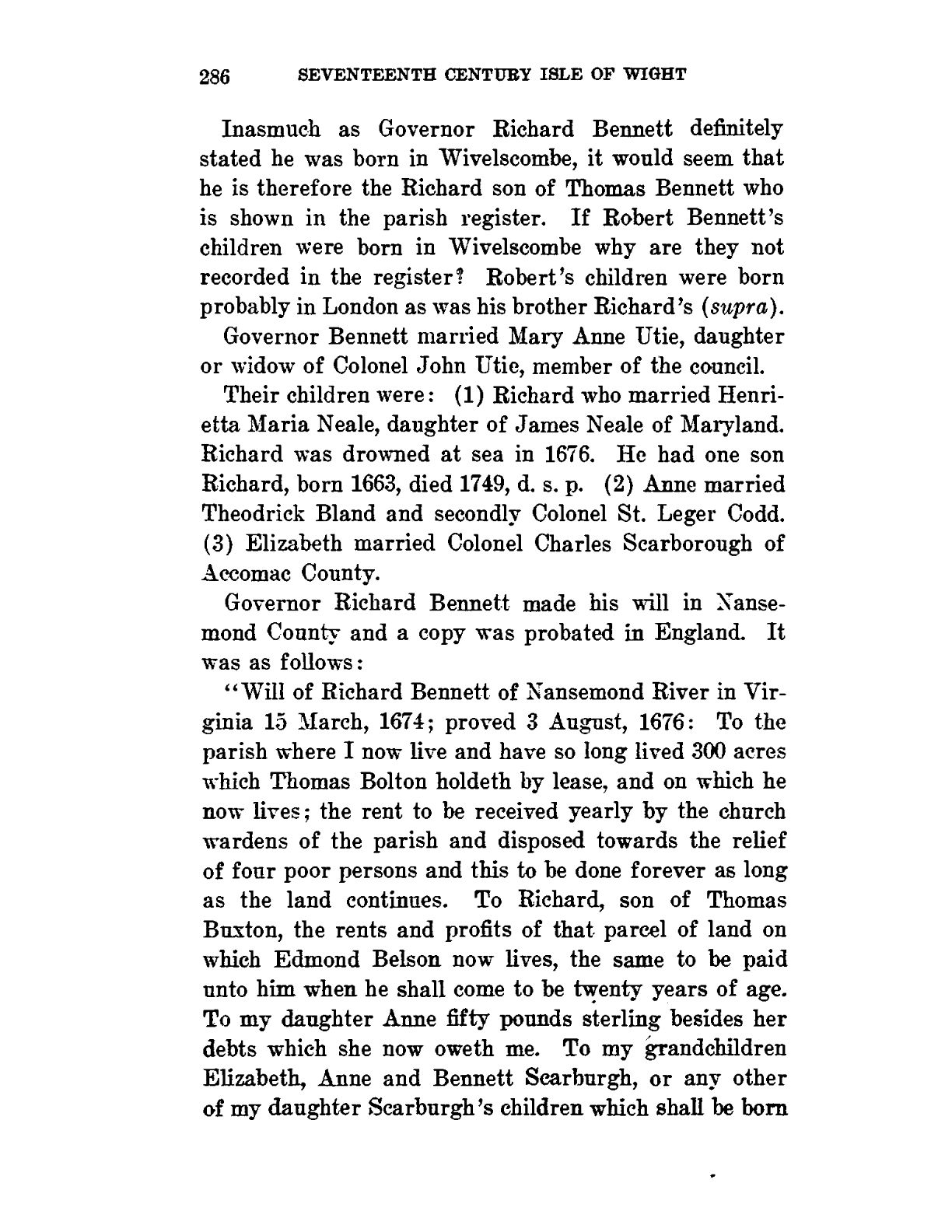 286 SEVENTEENTH CENTURY ISLE OF WIGHT

Inasmuch as Governor Richard Bennett definitely stated he was born in Wivelscombe, it would seem that he is therefore the Richard son of Thomas Bennett who is shown in the parish register. If Robert Bennett's children were born in Wivelscombe why are they not recorded in the register? Robert's children were born probably in London as was his brother Richard's (supra).

Governor Bennett married Mary Anne Utie, daughter or widow of Colonel John Utie, member of the council.

Their children were: (1) Richard who married Henrietta Maria Neale, daughter of James Neale of Maryland. Richard was drowned at sea in 1676. He had one son Richard, born 1663, died 1749, d. s. p. (2) Anne married Theodrick Bland and secondly Colonel St. Leger Codd. (3) Elizabeth married Colonel Charles Scarborough of Accomac County.

Governor Richard Bennett made his will in Nansemond County and a copy was probated in England. It was as follows:

"Will of Richard Bennett of Nansemond River in Virginia 15 March, 1674; proved 3 August, 1676: To the parish where I now live and have so long lived 300 acres which Thomas Bolton holdeth by lease, and on which he now lives; the rent to be received yearly by the church wardens of the parish and disposed towards the relief of four poor persons and this to be done forever as long as the land continues. To Richard, son of Thomas Buxton, the rents and profits of that parcel of land on which Edmond Belson now lives, the same to be paid unto him when he shall come to be twenty years of age. To my daughter Anne fifty pounds sterling besides her debts which she now oweth me. To my grandchildren Elizabeth, Anne and Bennett Scarburgh, or any other of my daughter Scarburgh's children which shall be born